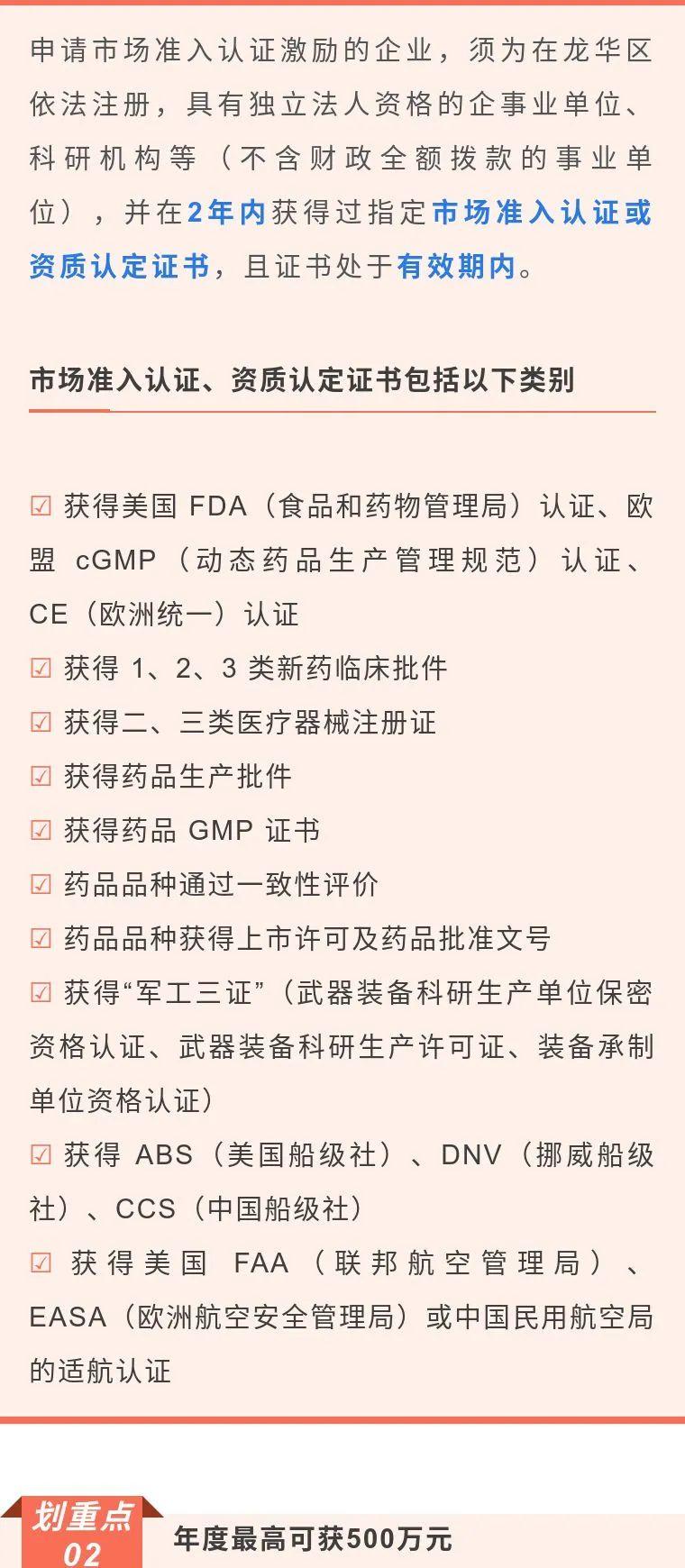 申请市场准入认证激励的企业，须为在龙华区依法注册，具有独立法人资格的企事业单位、科研机构等（不含财政全额拨款的事业单位），并在2年内获得过指定市场准入认证或资质认定证书，且证书处于有效期内。

市场准入认证、资质认定证书包括以下类别

☑ 获得美国 FDA（食品和药物管理局）认证、欧盟 cGMP（动态药品生产管理规范）认证、CE（欧洲统一）认证
☑ 获得 1、2、3 类新药临床批件
☑ 获得二、三类医疗器械注册证
☑ 获得药品生产批件
☑ 获得药品 GMP 证书
☑ 药品品种通过一致性评价
☑ 药品品种获得上市许可及药品批准文号
☑ 获得“军工三证”（武器装备科研生产单位保密资格认证、武器装备科研生产许可证、装备承制单位资格认证）
☑ 获得 ABS（美国船级社）、DNV（挪威船级社）、CCS（中国船级社）
☑ 获得美国 FAA（联邦航空管理局）、EASA（欧洲航空安全管理局）或中国民用航空局的适航认证

划重点 02
年度最高可获500万元